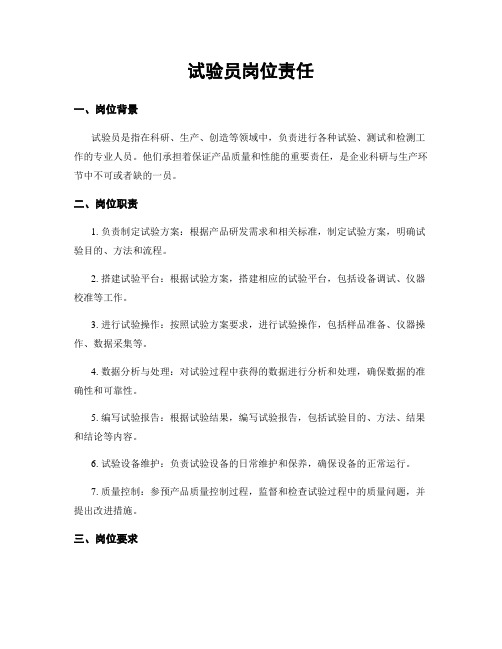 试验员岗位责任

一、岗位背景

试验员是指在科研、生产、创造等领域中，负责进行各种试验、测试和检测工作的专业人员。他们承担着保证产品质量和性能的重要责任，是企业科研与生产环节中不可或者缺的一员。

二、岗位职责

1. 负责制定试验方案：根据产品研发需求和相关标准，制定试验方案，明确试验目的、方法和流程。

2. 搭建试验平台：根据试验方案，搭建相应的试验平台，包括设备调试、仪器校准等工作。

3. 进行试验操作：按照试验方案要求，进行试验操作，包括样品准备、仪器操作、数据采集等。

4. 数据分析与处理：对试验过程中获得的数据进行分析和处理，确保数据的准确性和可靠性。

5. 编写试验报告：根据试验结果，编写试验报告，包括试验目的、方法、结果和结论等内容。

6. 试验设备维护：负责试验设备的日常维护和保养，确保设备的正常运行。

7. 质量控制：参预产品质量控制过程，监督和检查试验过程中的质量问题，并提出改进措施。

三、岗位要求